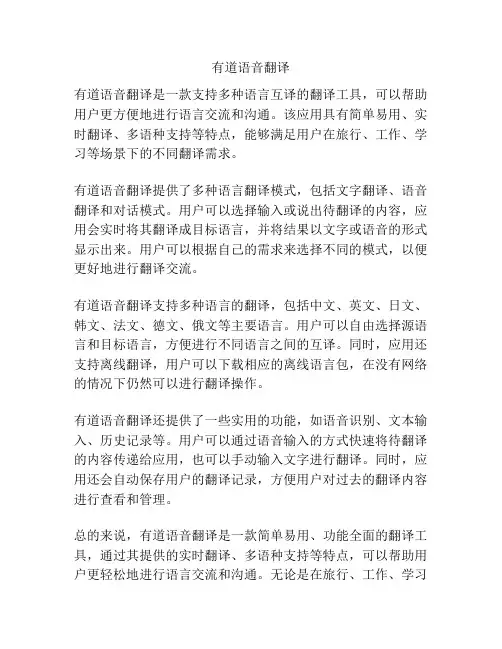 有道语音翻译

有道语音翻译是一款支持多种语言互译的翻译工具，可以帮助用户更方便地进行语言交流和沟通。该应用具有简单易用、实时翻译、多语种支持等特点，能够满足用户在旅行、工作、学习等场景下的不同翻译需求。

有道语音翻译提供了多种语言翻译模式，包括文字翻译、语音翻译和对话模式。用户可以选择输入或说出待翻译的内容，应用会实时将其翻译成目标语言，并将结果以文字或语音的形式显示出来。用户可以根据自己的需求来选择不同的模式，以便更好地进行翻译交流。

有道语音翻译支持多种语言的翻译，包括中文、英文、日文、韩文、法文、德文、俄文等主要语言。用户可以自由选择源语言和目标语言，方便进行不同语言之间的互译。同时，应用还支持离线翻译，用户可以下载相应的离线语言包，在没有网络的情况下仍然可以进行翻译操作。

有道语音翻译还提供了一些实用的功能，如语音识别、文本输入、历史记录等。用户可以通过语音输入的方式快速将待翻译的内容传递给应用，也可以手动输入文字进行翻译。同时，应用还会自动保存用户的翻译记录，方便用户对过去的翻译内容进行查看和管理。

总的来说，有道语音翻译是一款简单易用、功能全面的翻译工具，通过其提供的实时翻译、多语种支持等特点，可以帮助用户更轻松地进行语言交流和沟通。无论是在旅行、工作、学习